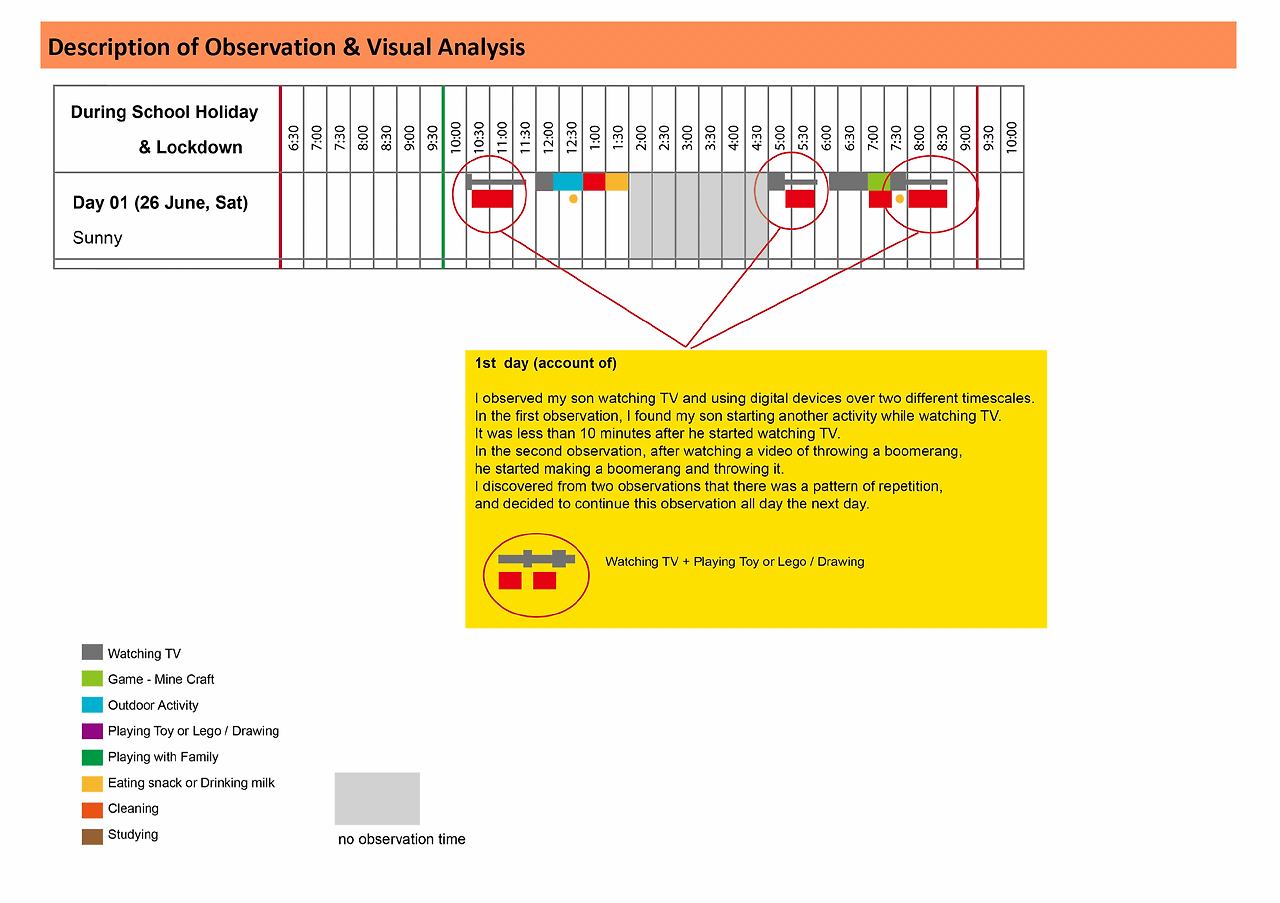 Description of Observation & Visual Analysis

| During School Holiday & Lockdown | 6:30 | 7:00 | 7:30 | 8:00 | 8:30 | 9:00 | 9:30 | 10:00 | 10:30 | 11:00 | 11:30 | 12:00 | 12:30 | 1:00 | 1:30 | 2:00 | 2:30 | 3:00 | 3:30 | 4:00 | 4:30 | 5:00 | 5:30 | 6:00 | 6:30 | 7:00 | 7:30 | 8:00 | 8:30 | 9:00 | 9:30 | 10:00 |
|---|---|---|---|---|---|---|---|---|---|---|---|---|---|---|---|---|---|---|---|---|---|---|---|---|---|---|---|---|---|---|---|---|
| Day 01 (26 June, Sat) Sunny | | | | | | | | | | | | | | | | | | | | | | | | | | | | | | | | |

1st day (account of)

I observed my son watching TV and using digital devices over two different timescales.
In the first observation, I found my son starting another activity while watching TV.
It was less than 10 minutes after he started watching TV.
In the second observation, after watching a video of throwing a boomerang,
he started making a boomerang and throwing it.
I discovered from two observations that there was a pattern of repetition,
and decided to continue this observation all day the next day.

Watching TV + Playing Toy or Lego / Drawing

Watching TV
Game - Mine Craft
Outdoor Activity
Playing Toy or Lego / Drawing
Playing with Family
Eating snack or Drinking milk
Cleaning
Studying

no observation time